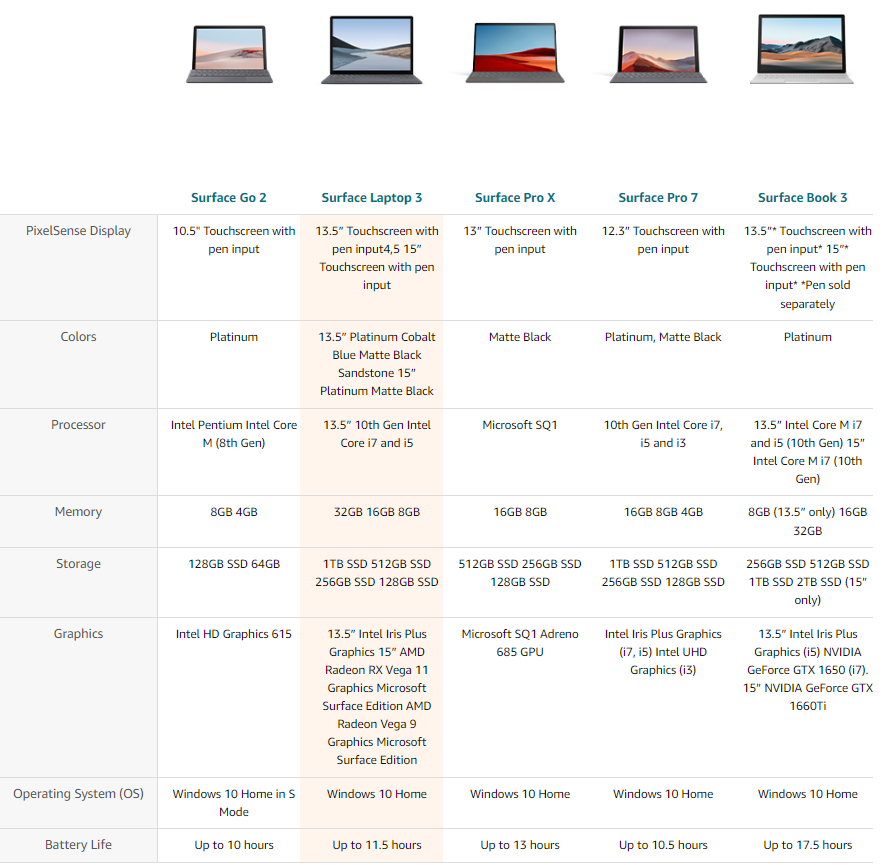 |  | Surface Go 2 | Surface Laptop 3 | Surface Pro X | Surface Pro 7 | Surface Book 3 |
|---|---|---|---|---|---|
| PixelSense Display | 10.5" Touchscreen with pen input | 13.5" Touchscreen with pen input4,5 15" Touchscreen with pen input | 13" Touchscreen with pen input | 12.3" Touchscreen with pen input | 13.5"* Touchscreen with pen input* 15"* Touchscreen with pen input* *Pen sold separately |
| Colors | Platinum | 13.5" Platinum Cobalt Blue Matte Black Sandstone 15" Platinum Matte Black | Matte Black | Platinum, Matte Black | Platinum |
| Processor | Intel Pentium Intel Core M (8th Gen) | 13.5" 10th Gen Intel Core i7 and i5 | Microsoft SQ1 | 10th Gen Intel Core i7, i5 and i3 | 13.5" Intel Core M i7 and i5 (10th Gen) 15" Intel Core M i7 (10th Gen) |
| Memory | 8GB 4GB | 32GB 16GB 8GB | 16GB 8GB | 16GB 8GB 4GB | 8GB (13.5" only) 16GB 32GB |
| Storage | 128GB SSD 64GB | 1TB SSD 512GB SSD 256GB SSD 128GB SSD | 512GB SSD 256GB SSD 128GB SSD | 1TB SSD 512GB SSD 256GB SSD 128GB SSD | 256GB SSD 512GB SSD 1TB SSD 2TB SSD (15" only) |
| Graphics | Intel HD Graphics 615 | 13.5" Intel Iris Plus Graphics 15" AMD Radeon RX Vega 11 Graphics Microsoft Surface Edition AMD Radeon Vega 9 Graphics Microsoft Surface Edition | Microsoft SQ1 Adreno 685 GPU | Intel Iris Plus Graphics (i7, i5) Intel UHD Graphics (i3) | 13.5" Intel Iris Plus Graphics (i5) NVIDIA GeForce GTX 1650 (i7). 15" NVIDIA GeForce GTX 1660Ti |
| Operating System (OS) | Windows 10 Home in S Mode | Windows 10 Home | Windows 10 Home | Windows 10 Home | Windows 10 Home |
| Battery Life | Up to 10 hours | Up to 11.5 hours | Up to 13 hours | Up to 10.5 hours | Up to 17.5 hours |